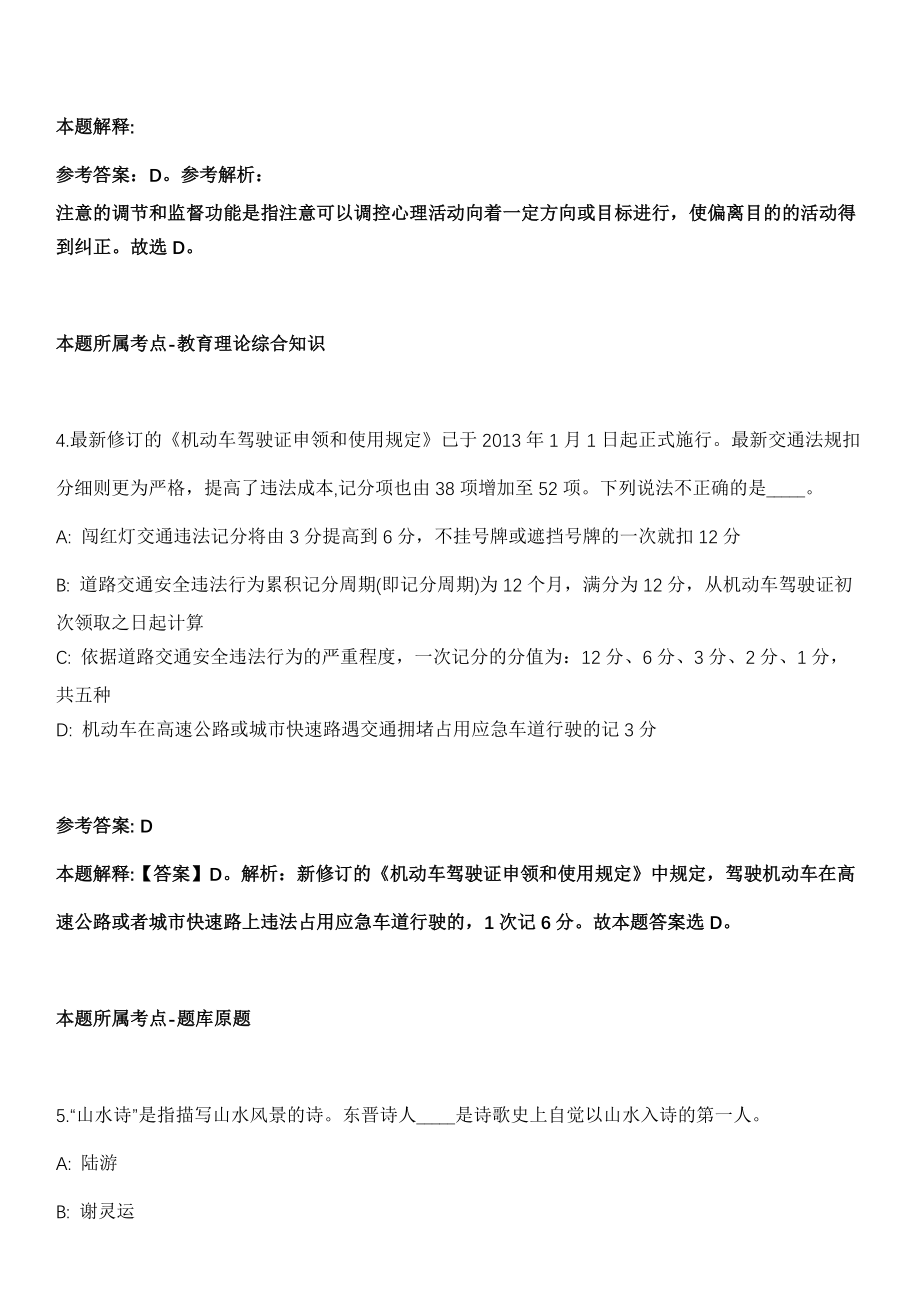 本题解释:

参考答案：D。参考解析：

注意的调节和监督功能是指注意可以调控心理活动向着一定方向或目标进行，使偏离目的的活动得到纠正。故选 D。

本题所属考点-教育理论综合知识

4.最新修订的《机动车驾驶证申领和使用规定》已于 2013 年 1 月 1 日起正式施行。最新交通法规扣分细则更为严格，提高了违法成本,记分项也由 38 项增加至 52 项。下列说法不正确的是____。

A: 闯红灯交通违法记分将由 3 分提高到 6 分，不挂号牌或遮挡号牌的一次就扣 12 分

B: 道路交通安全违法行为累积记分周期(即记分周期)为 12 个月，满分为 12 分，从机动车驾驶证初次领取之日起计算

C: 依据道路交通安全违法行为的严重程度，一次记分的分值为：12 分、6 分、3 分、2 分、1 分，共五种

D: 机动车在高速公路或城市快速路遇交通拥堵占用应急车道行驶的记 3 分

参考答案: D

本题解释:【答案】D。解析：新修订的《机动车驾驶证申领和使用规定》中规定，驾驶机动车在高速公路或者城市快速路上违法占用应急车道行驶的，1 次记 6 分。故本题答案选 D。

本题所属考点-题库原题

5.“山水诗”是指描写山水风景的诗。东晋诗人____是诗歌史上自觉以山水入诗的第一人。

A: 陆游

B: 谢灵运